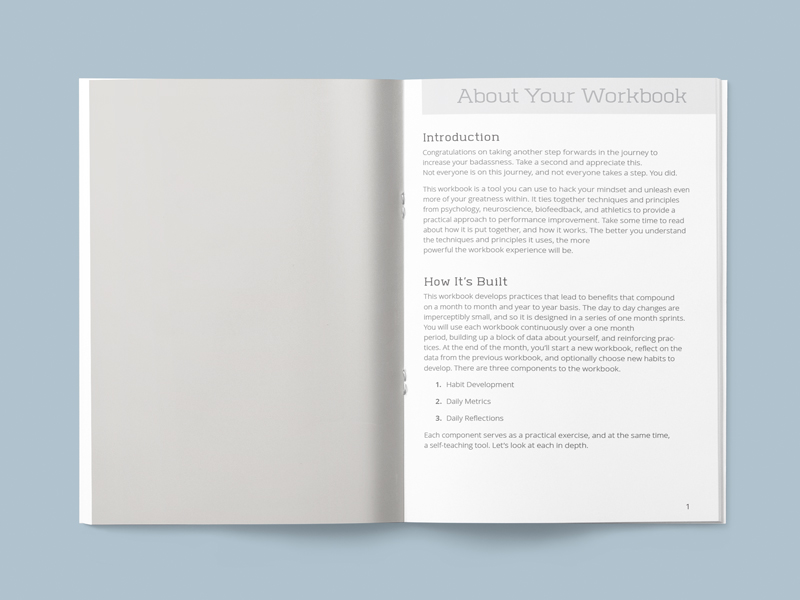 About Your Workbook

Introduction

Congratulations on taking another step forwards in the journey to increase your badassness. Take a second and appreciate this. Not everyone is on this journey, and not everyone takes a step. You did.

This workbook is a tool you can use to hack your mindset and unleash even more of your greatness within. It ties together techniques and principles from psychology, neuroscience, biofeedback, and athletics to provide a practical approach to performance improvement. Take some time to read about how it is put together, and how it works. The better you understand the techniques and principles it uses, the more powerful the workbook experience will be.

How It's Built

This workbook develops practices that lead to benefits that compound on a month to month and year to year basis. The day to day changes are imperceptibly small, and so it is designed in a series of one month sprints. You will use each workbook continuously over a one month period, building up a block of data about yourself, and reinforcing practices. At the end of the month, you'll start a new workbook, reflect on the data from the previous workbook, and optionally choose new habits to develop. There are three components to the workbook.

1. Habit Development

2. Daily Metrics

3. Daily Reflections

Each component serves as a practical exercise, and at the same time, a self-teaching tool. Let's look at each in depth.

1